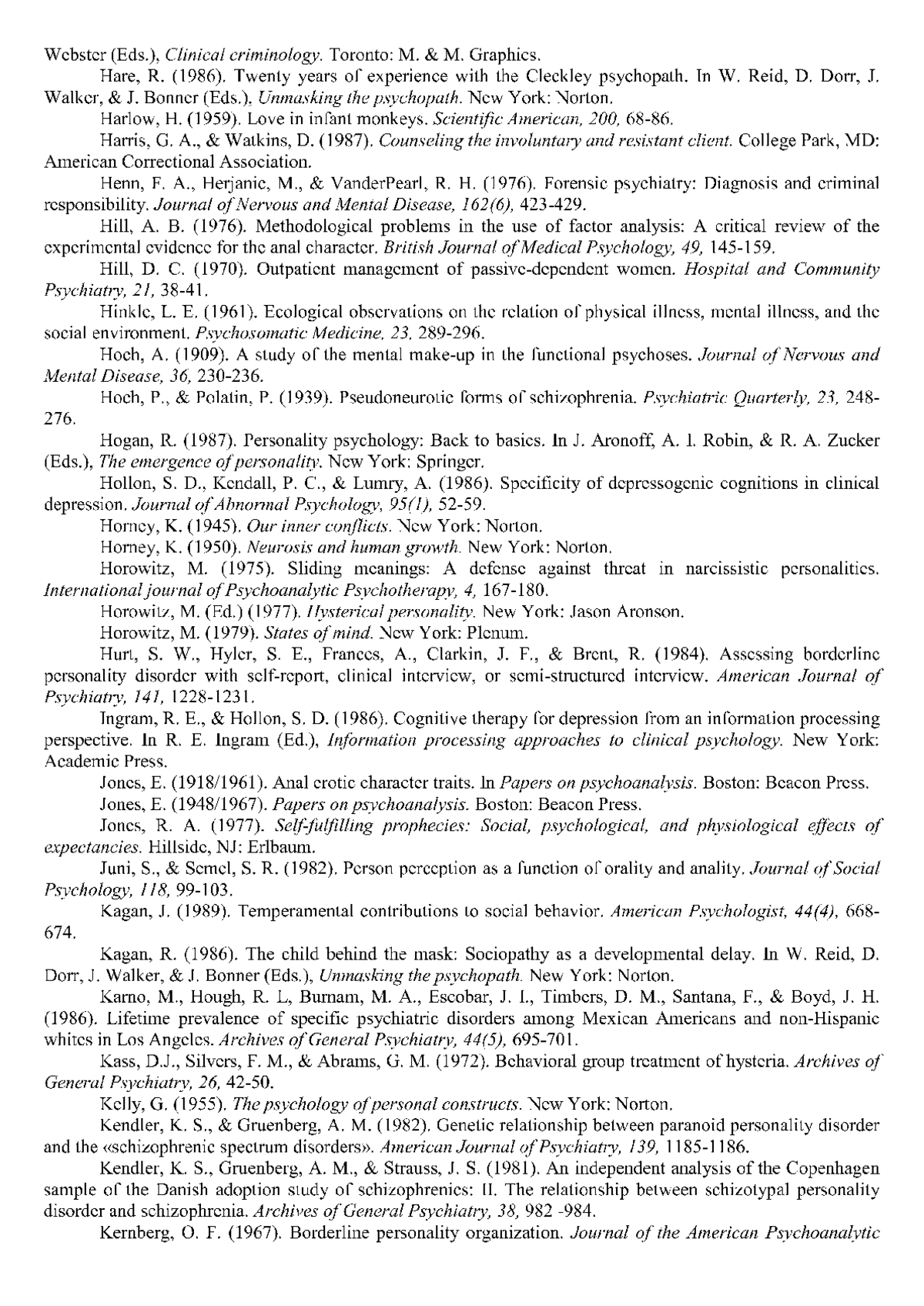 Webster (Eds.), Clinical criminology. Toronto: M. & M. Graphics.

Hare, R. (1986). Twenty years of experience with the Cleckley psychopath. In W. Reid, D. Dorr, J. Walker, & J. Bonner (Eds.), Unmasking the psychopath. New York: Norton.

Harlow, H. (1959). Love in infant monkeys. Scientific American, 200, 68-86.

Harris, G. A., & Watkins, D. (1987). Counseling the involuntary and resistant client. College Park, MD: American Correctional Association.

Henn, F. A., Herjanic, M., & VanderPearl, R. H. (1976). Forensic psychiatry: Diagnosis and criminal responsibility. Journal of Nervous and Mental Disease, 162(6), 423-429.

Hill, A. B. (1976). Methodological problems in the use of factor analysis: A critical review of the experimental evidence for the anal character. British Journal of Medical Psychology, 49, 145-159.

Hill, D. C. (1970). Outpatient management of passive-dependent women. Hospital and Community Psychiatry, 21, 38-41.

Hinkle, L. E. (1961). Ecological observations on the relation of physical illness, mental illness, and the social environment. Psychosomatic Medicine, 23, 289-296.

Hoch, A. (1909). A study of the mental make-up in the functional psychoses. Journal of Nervous and Mental Disease, 36, 230-236.

Hoch, P., & Polatin, P. (1939). Pseudoneurotic forms of schizophrenia. Psychiatric Quarterly, 23, 248-276.

Hogan, R. (1987). Personality psychology: Back to basics. In J. Aronoff, A. I. Robin, & R. A. Zucker (Eds.), The emergence of personality. New York: Springer.

Hollon, S. D., Kendall, P. C., & Lumry, A. (1986). Specificity of depressogenic cognitions in clinical depression. Journal of Abnormal Psychology, 95(1), 52-59.

Horney, K. (1945). Our inner conflicts. New York: Norton.

Horney, K. (1950). Neurosis and human growth. New York: Norton.

Horowitz, M. (1975). Sliding meanings: A defense against threat in narcissistic personalities. International journal of Psychoanalytic Psychotherapy, 4, 167-180.

Horowitz, M. (Ed.) (1977). Hysterical personality. New York: Jason Aronson.

Horowitz, M. (1979). States of mind. New York: Plenum.

Hurt, S. W., Hyler, S. E., Frances, A., Clarkin, J. F., & Brent, R. (1984). Assessing borderline personality disorder with self-report, clinical interview, or semi-structured interview. American Journal of Psychiatry, 141, 1228-1231.

Ingram, R. E., & Hollon, S. D. (1986). Cognitive therapy for depression from an information processing perspective. In R. E. Ingram (Ed.), Information processing approaches to clinical psychology. New York: Academic Press.

Jones, E. (1918/1961). Anal erotic character traits. In Papers on psychoanalysis. Boston: Beacon Press.

Jones, E. (1948/1967). Papers on psychoanalysis. Boston: Beacon Press.

Jones, R. A. (1977). Self-fulfilling prophecies: Social, psychological, and physiological effects of expectancies. Hillside, NJ: Erlbaum.

Juni, S., & Semel, S. R. (1982). Person perception as a function of orality and anality. Journal of Social Psychology, 118, 99-103.

Kagan, J. (1989). Temperamental contributions to social behavior. American Psychologist, 44(4), 668-674.

Kagan, R. (1986). The child behind the mask: Sociopathy as a developmental delay. In W. Reid, D. Dorr, J. Walker, & J. Bonner (Eds.), Unmasking the psychopath. New York: Norton.

Karno, M., Hough, R. L, Burnam, M. A., Escobar, J. I., Timbers, D. M., Santana, F., & Boyd, J. H. (1986). Lifetime prevalence of specific psychiatric disorders among Mexican Americans and non-Hispanic whites in Los Angeles. Archives of General Psychiatry, 44(5), 695-701.

Kass, D.J., Silvers, F. M., & Abrams, G. M. (1972). Behavioral group treatment of hysteria. Archives of General Psychiatry, 26, 42-50.

Kelly, G. (1955). The psychology of personal constructs. New York: Norton.

Kendler, K. S., & Gruenberg, A. M. (1982). Genetic relationship between paranoid personality disorder and the «schizophrenic spectrum disorders». American Journal of Psychiatry, 139, 1185-1186.

Kendler, K. S., Gruenberg, A. M., & Strauss, J. S. (1981). An independent analysis of the Copenhagen sample of the Danish adoption study of schizophrenics: II. The relationship between schizotypal personality disorder and schizophrenia. Archives of General Psychiatry, 38, 982 -984.

Kernberg, O. F. (1967). Borderline personality organization. Journal of the American Psychoanalytic